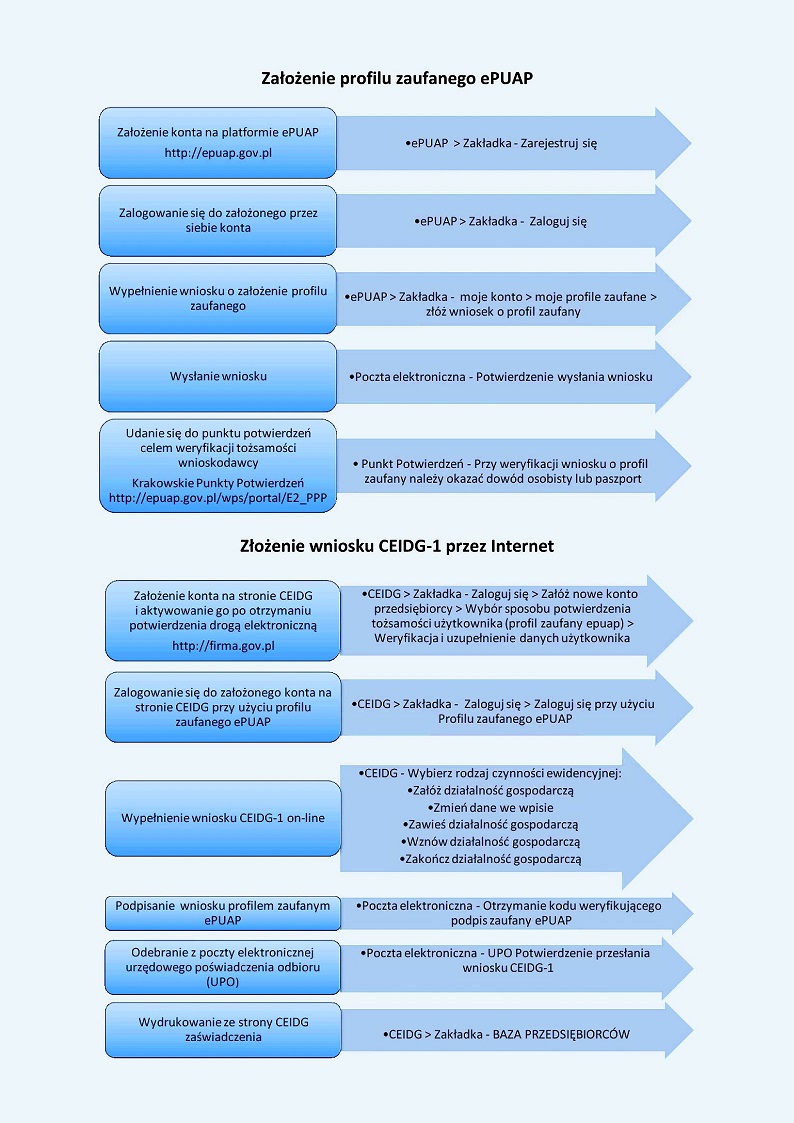 Założenie profilu zaufanego ePUAP

Założenie konta na platformie ePUAP
http://epuap.gov.pl

•ePUAP > Zakładka - Zarejestruj się

Zalogowanie się do założonego przez siebie konta

•ePUAP > Zakładka - Zaloguj się

Wypełnienie wniosku o założenie profilu zaufanego

•ePUAP > Zakładka - moje konto > moje profile zaufane > złóż wniosek o profil zaufany

Wysłanie wniosku

•Poczta elektroniczna - Potwierdzenie wysłania wniosku

Udanie się do punktu potwierdzeń celem weryfikacji tożsamości wnioskodawcy
Krakowskie Punkty Potwierdzeń
http://epuap.gov.pl/wps/portal/E2_PPP

• Punkt Potwierdzeń - Przy weryfikacji wniosku o profil zaufany należy okazać dowód osobisty lub paszport

Złożenie wniosku CEIDG-1 przez Internet

Założenie konta na stronie CEIDG i aktywowanie go po otrzymaniu potwierdzenia drogą elektroniczną
http://firma.gov.pl

•CEIDG > Zakładka - Zaloguj się > Załóż nowe konto przedsiębiorcy > Wybór sposobu potwierdzenia tożsamości użytkownika (profil zaufany epuap) > Weryfikacja i uzupełnienie danych użytkownika

Zalogowanie się do założonego konta na stronie CEIDG przy użyciu profilu zaufanego ePUAP

•CEIDG > Zakładka - Zaloguj się > Zaloguj się przy użyciu Profilu zaufanego ePUAP

Wypełnienie wniosku CEIDG-1 on-line

•CEIDG - Wybierz rodzaj czynności ewidencyjnej:
•Załóż działalność gospodarczą
•Zmień dane we wpisie
•Zawieś działalność gospodarczą
•Wznów działalność gospodarczą
•Zakończ działalność gospodarczą

Podpisanie wniosku profilem zaufanym ePUAP

•Poczta elektroniczna - Otrzymanie kodu weryfikującego podpis zaufany ePUAP

Odebranie z poczty elektronicznej urzędowego poświadczenia odbioru (UPO)

•Poczta elektroniczna - UPO Potwierdzenie przesłania wniosku CEIDG-1

Wydrukowanie ze strony CEIDG zaświadczenia

•CEIDG > Zakładka - BAZA PRZEDSIĘBIORCÓW